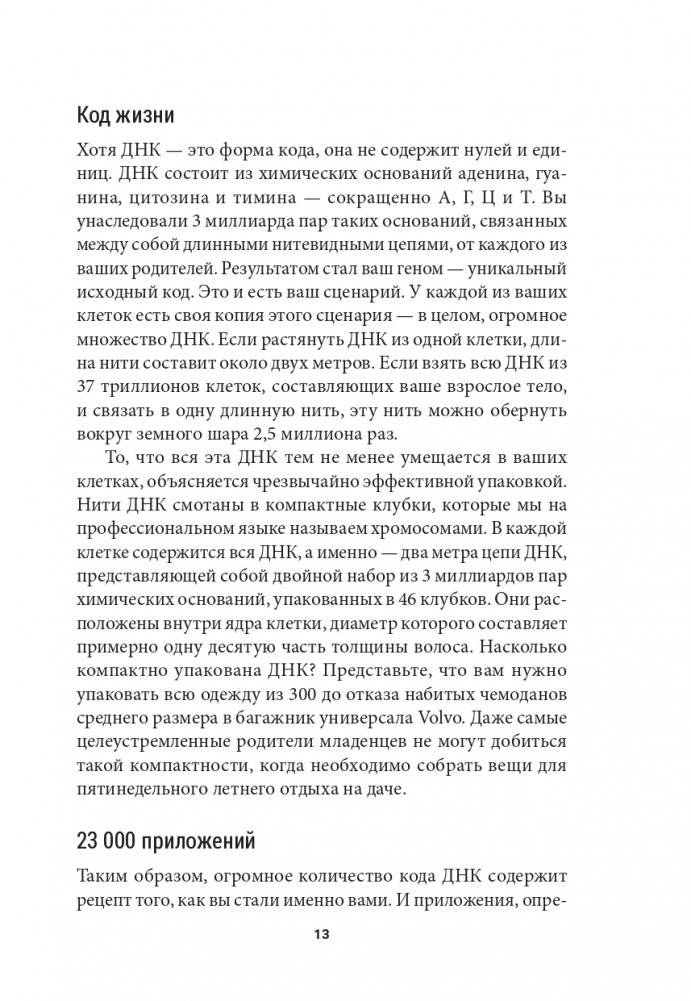 Код жизни

Хотя ДНК — это форма кода, она не содержит нулей и единиц. ДНК состоит из химических оснований аденина, гуанина, цитозина и тимина — сокращенно А, Г, Ц и Т. Вы унаследовали 3 миллиарда пар таких оснований, связанных между собой длинными нитевидными цепями, от каждого из ваших родителей. Результатом стал ваш геном — уникальный исходный код. Это и есть ваш сценарий. У каждой из ваших клеток есть своя копия этого сценария — в целом, огромное множество ДНК. Если растянуть ДНК из одной клетки, длина нити составит около двух метров. Если взять всю ДНК из 37 триллионов клеток, составляющих ваше взрослое тело, и связать в одну длинную нить, эту нить можно обернуть вокруг земного шара 2,5 миллиона раз.

То, что вся эта ДНК тем не менее умещается в ваших клетках, объясняется чрезвычайно эффективной упаковкой. Нити ДНК смотаны в компактные клубки, которые мы на профессиональном языке называем хромосомами. В каждой клетке содержится вся ДНК, а именно — два метра цепи ДНК, представляющей собой двойной набор из 3 миллиардов пар химических оснований, упакованных в 46 клубков. Они расположены внутри ядра клетки, диаметр которого составляет примерно одну десятую часть толщины волоса. Насколько компактно упакована ДНК? Представьте, что вам нужно упаковать всю одежду из 300 до отказа набитых чемоданов среднего размера в багажник универсала Volvo. Даже самые целеустремленные родители младенцев не могут добиться такой компактности, когда необходимо собрать вещи для пятинедельного летнего отдыха на даче.

23 000 приложений

Таким образом, огромное количество кода ДНК содержит рецепт того, как вы стали именно вами. И приложения, опре-

13